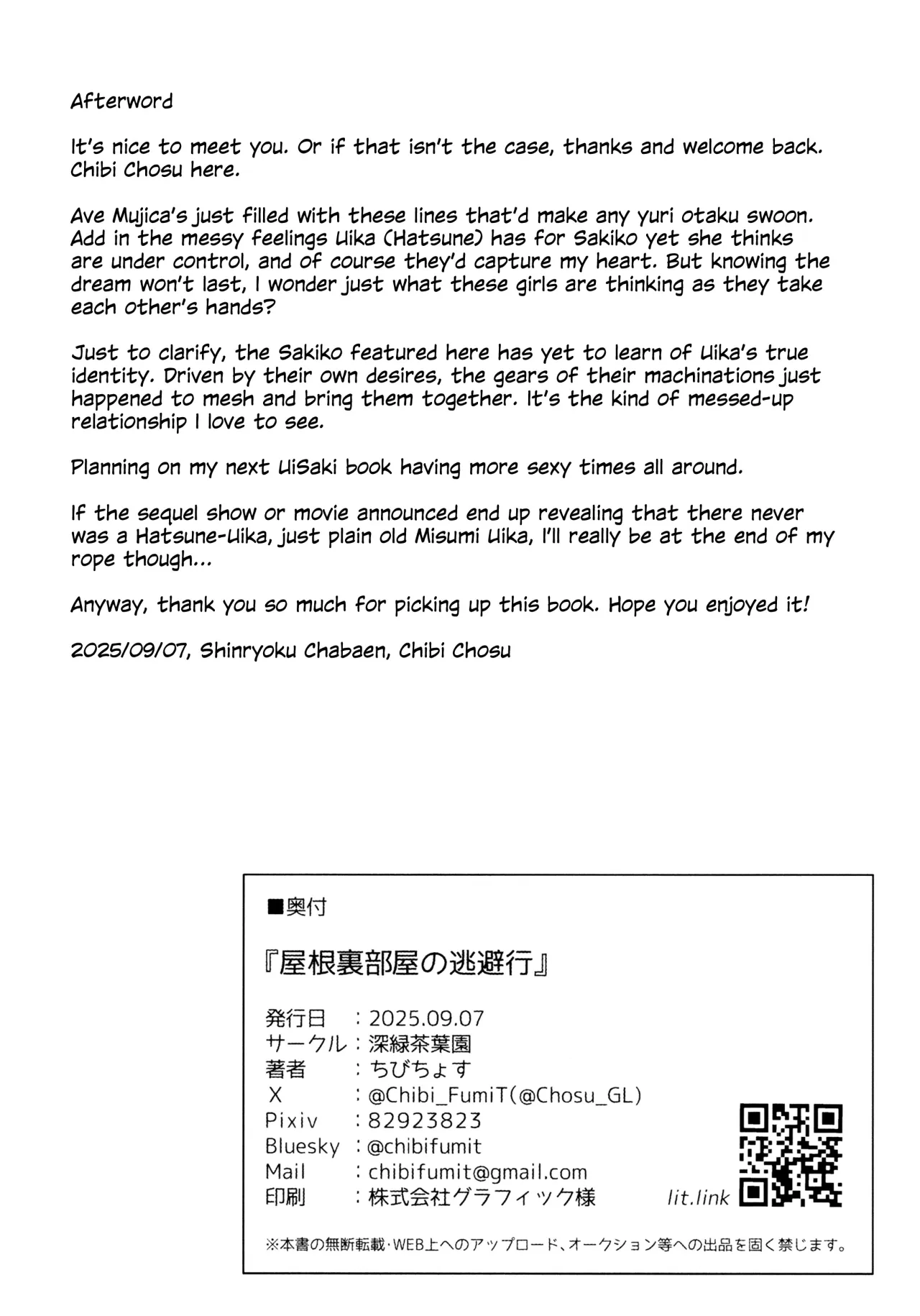 Afterword

It's nice to meet you. Or if that isn't the case, thanks and welcome back. Chibi Chosu here.

Ave Mujica's just filled with these lines that'd make any yuri otaku swoon. Add in the messy feelings Uika (Hatsune) has for Sakiko yet she thinks are under control, and of course they'd capture my heart. But knowing the dream won't last, I wonder just what these girls are thinking as they take each other's hands?

Just to clarify, the Sakiko featured here has yet to learn of Uika's true identity. Driven by their own desires, the gears of their machinations just happened to mesh and bring them together. It's the kind of messed-up relationship I love to see.

Planning on my next UiSaki book having more sexy times all around.

If the sequel show or movie announced end up revealing that there never was a Hatsune-Uika, just plain old Misumi Uika, I'll really be at the end of my rope though...

Anyway, thank you so much for picking up this book. Hope you enjoyed it!

2025/09/07, Shinryoku Chabaen, Chibi Chosu

■奥付

『屋根裏部屋の逃避行』

発行日　：2025.09.07
サークル：深緑茶葉園
著者　：ちびちょす
X　：@Chibi_FumiT(@Chosu_GL)
Pixiv　：82923823
Bluesky　：@chibifumit
Mail　：chibifumit@gmail.com
印刷　：株式会社グラフィック様

lit.link

※本書の無断転載・WEB上へのアップロード、オークション等への出品を固く禁じます。